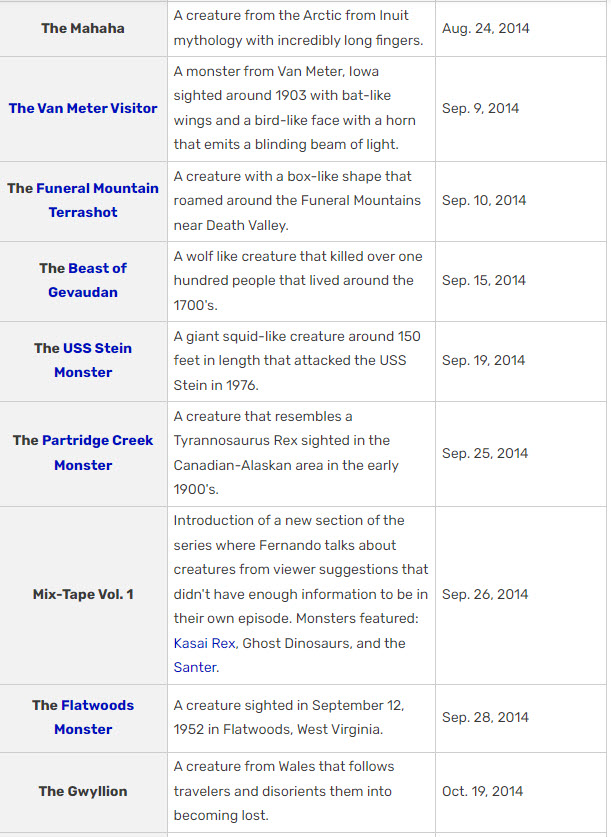 | | | |
|---|---|---|
| The Mahaha | A creature from the Arctic from Inuit mythology with incredibly long fingers. | Aug. 24, 2014 |
| The Van Meter Visitor | A monster from Van Meter, Iowa sighted around 1903 with bat-like wings and a bird-like face with a horn that emits a blinding beam of light. | Sep. 9, 2014 |
| The Funeral Mountain Terrashot | A creature with a box-like shape that roamed around the Funeral Mountains near Death Valley. | Sep. 10, 2014 |
| The Beast of Gevaudan | A wolf like creature that killed over one hundred people that lived around the 1700's. | Sep. 15, 2014 |
| The USS Stein Monster | A giant squid-like creature around 150 feet in length that attacked the USS Stein in 1976. | Sep. 19, 2014 |
| The Partridge Creek Monster | A creature that resembles a Tyrannosaurus Rex sighted in the Canadian-Alaskan area in the early 1900's. | Sep. 25, 2014 |
| Mix-Tape Vol. 1 | Introduction of a new section of the series where Fernando talks about creatures from viewer suggestions that didn't have enough information to be in their own episode. Monsters featured: Kasai Rex, Ghost Dinosaurs, and the Santer. | Sep. 26, 2014 |
| The Flatwoods Monster | A creature sighted in September 12, 1952 in Flatwoods, West Virginia. | Sep. 28, 2014 |
| The Gwyllion | A creature from Wales that follows travelers and disorients them into becoming lost. | Oct. 19, 2014 |